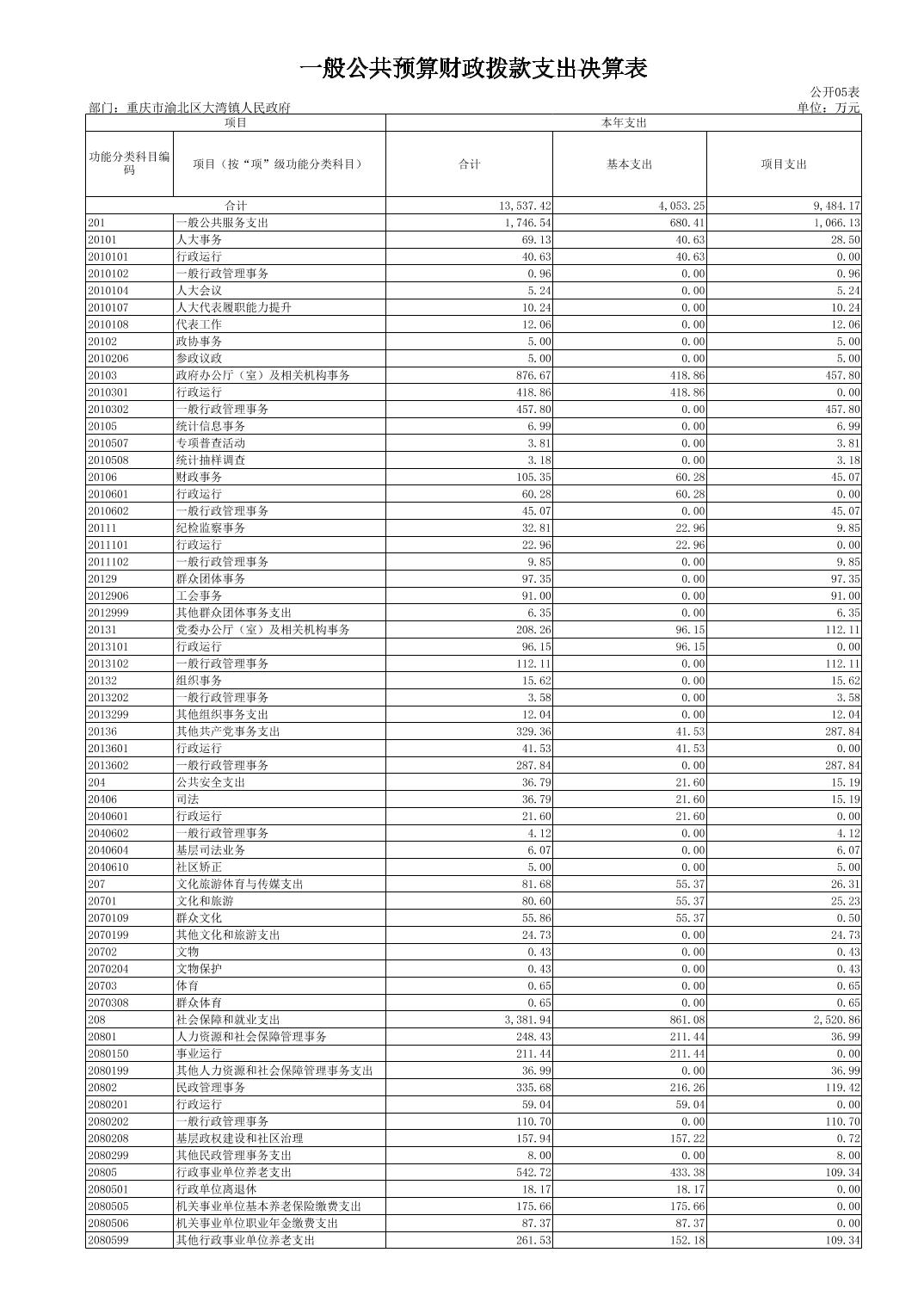 一般公共预算财政拨款支出决算表

公开05表

部门：重庆市渝北区大湾镇人民政府

单位：万元

| 项目 | | 本年支出 | | |
|---|---|---|---|---|
| 功能分类科目编码 | 项目（按“项”级功能分类科目） | 合计 | 基本支出 | 项目支出 |
| 合计 | | 13,537.42 | 4,053.25 | 9,484.17 |
| 201 | 一般公共服务支出 | 1,746.54 | 680.41 | 1,066.13 |
| 20101 | 人大事务 | 69.13 | 40.63 | 28.50 |
| 2010101 | 行政运行 | 40.63 | 40.63 | 0.00 |
| 2010102 | 一般行政管理事务 | 0.96 | 0.00 | 0.96 |
| 2010104 | 人大会议 | 5.24 | 0.00 | 5.24 |
| 2010107 | 人大代表履职能力提升 | 10.24 | 0.00 | 10.24 |
| 2010108 | 代表工作 | 12.06 | 0.00 | 12.06 |
| 20102 | 政协事务 | 5.00 | 0.00 | 5.00 |
| 2010206 | 参政议政 | 5.00 | 0.00 | 5.00 |
| 20103 | 政府办公厅（室）及相关机构事务 | 876.67 | 418.86 | 457.80 |
| 2010301 | 行政运行 | 418.86 | 418.86 | 0.00 |
| 2010302 | 一般行政管理事务 | 457.80 | 0.00 | 457.80 |
| 20105 | 统计信息事务 | 6.99 | 0.00 | 6.99 |
| 2010507 | 专项普查活动 | 3.81 | 0.00 | 3.81 |
| 2010508 | 统计抽样调查 | 3.18 | 0.00 | 3.18 |
| 20106 | 财政事务 | 105.35 | 60.28 | 45.07 |
| 2010601 | 行政运行 | 60.28 | 60.28 | 0.00 |
| 2010602 | 一般行政管理事务 | 45.07 | 0.00 | 45.07 |
| 20111 | 纪检监察事务 | 32.81 | 22.96 | 9.85 |
| 2011101 | 行政运行 | 22.96 | 22.96 | 0.00 |
| 2011102 | 一般行政管理事务 | 9.85 | 0.00 | 9.85 |
| 20129 | 群众团体事务 | 97.35 | 0.00 | 97.35 |
| 2012906 | 工会事务 | 91.00 | 0.00 | 91.00 |
| 2012999 | 其他群众团体事务支出 | 6.35 | 0.00 | 6.35 |
| 20131 | 党委办公厅（室）及相关机构事务 | 208.26 | 96.15 | 112.11 |
| 2013101 | 行政运行 | 96.15 | 96.15 | 0.00 |
| 2013102 | 一般行政管理事务 | 112.11 | 0.00 | 112.11 |
| 20132 | 组织事务 | 15.62 | 0.00 | 15.62 |
| 2013202 | 一般行政管理事务 | 3.58 | 0.00 | 3.58 |
| 2013299 | 其他组织事务支出 | 12.04 | 0.00 | 12.04 |
| 20136 | 其他共产党事务支出 | 329.36 | 41.53 | 287.84 |
| 2013601 | 行政运行 | 41.53 | 41.53 | 0.00 |
| 2013602 | 一般行政管理事务 | 287.84 | 0.00 | 287.84 |
| 204 | 公共安全支出 | 36.79 | 21.60 | 15.19 |
| 20406 | 司法 | 36.79 | 21.60 | 15.19 |
| 2040601 | 行政运行 | 21.60 | 21.60 | 0.00 |
| 2040602 | 一般行政管理事务 | 4.12 | 0.00 | 4.12 |
| 2040604 | 基层司法业务 | 6.07 | 0.00 | 6.07 |
| 2040610 | 社区矫正 | 5.00 | 0.00 | 5.00 |
| 207 | 文化旅游体育与传媒支出 | 81.68 | 55.37 | 26.31 |
| 20701 | 文化和旅游 | 80.60 | 55.37 | 25.23 |
| 2070109 | 群众文化 | 55.86 | 55.37 | 0.50 |
| 2070199 | 其他文化和旅游支出 | 24.73 | 0.00 | 24.73 |
| 20702 | 文物 | 0.43 | 0.00 | 0.43 |
| 2070204 | 文物保护 | 0.43 | 0.00 | 0.43 |
| 20703 | 体育 | 0.65 | 0.00 | 0.65 |
| 2070308 | 群众体育 | 0.65 | 0.00 | 0.65 |
| 208 | 社会保障和就业支出 | 3,381.94 | 861.08 | 2,520.86 |
| 20801 | 人力资源和社会保障管理事务 | 248.43 | 211.44 | 36.99 |
| 2080150 | 事业运行 | 211.44 | 211.44 | 0.00 |
| 2080199 | 其他人力资源和社会保障管理事务支出 | 36.99 | 0.00 | 36.99 |
| 20802 | 民政管理事务 | 335.68 | 216.26 | 119.42 |
| 2080201 | 行政运行 | 59.04 | 59.04 | 0.00 |
| 2080202 | 一般行政管理事务 | 110.70 | 0.00 | 110.70 |
| 2080208 | 基层政权建设和社区治理 | 157.94 | 157.22 | 0.72 |
| 2080299 | 其他民政管理事务支出 | 8.00 | 0.00 | 8.00 |
| 20805 | 行政事业单位养老支出 | 542.72 | 433.38 | 109.34 |
| 2080501 | 行政单位离退休 | 18.17 | 18.17 | 0.00 |
| 2080505 | 机关事业单位基本养老保险缴费支出 | 175.66 | 175.66 | 0.00 |
| 2080506 | 机关事业单位职业年金缴费支出 | 87.37 | 87.37 | 0.00 |
| 2080599 | 其他行政事业单位养老支出 | 261.53 | 152.18 | 109.34 |